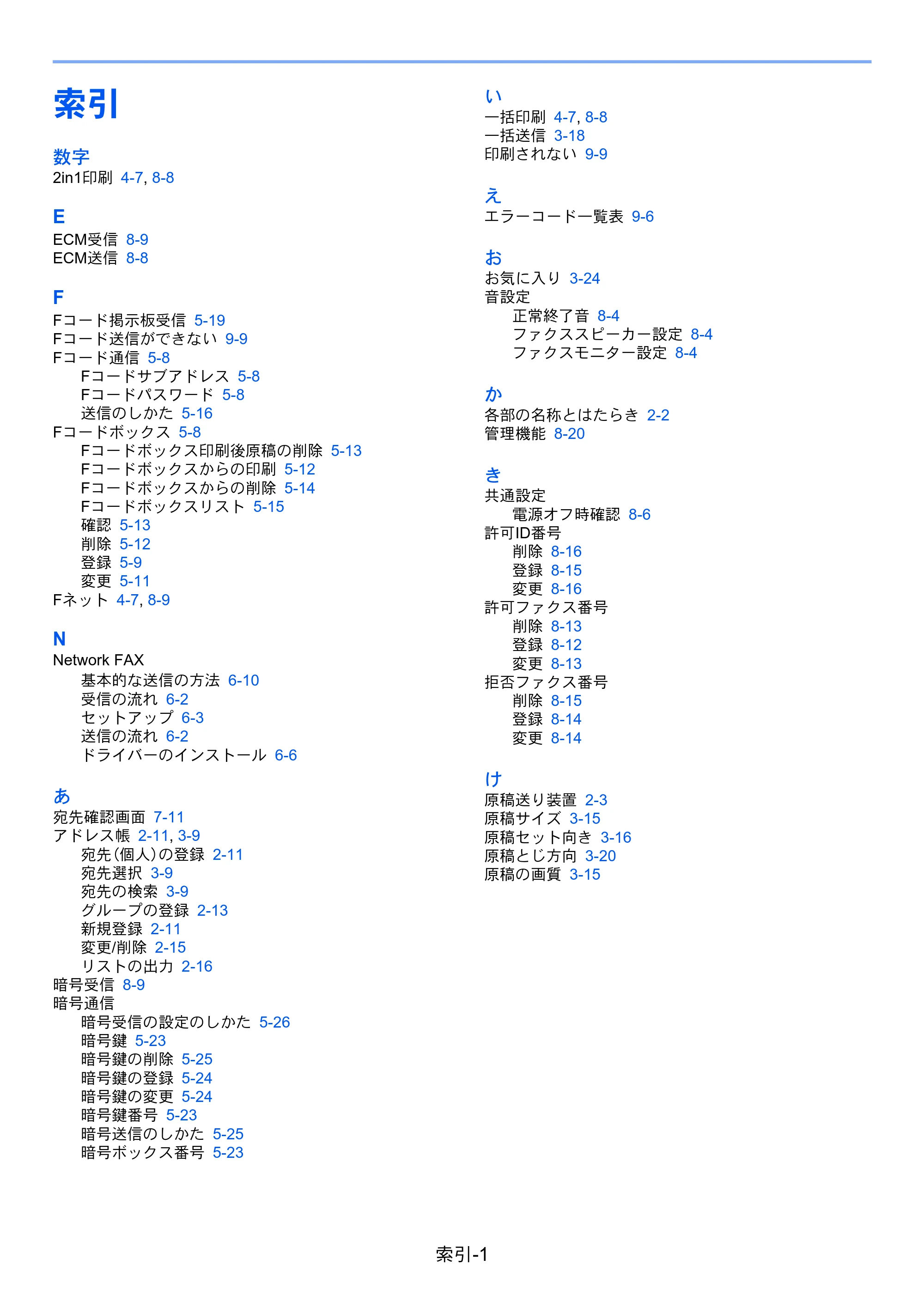 索引

数字
2in1印刷 4-7, 8-8

E
ECM受信 8-9
ECM送信 8-8

F
Fコード掲示板受信 5-19
Fコード送信ができない 9-9
Fコード通信 5-8
Fコードサブアドレス 5-8
Fコードパスワード 5-8
送信のしかた 5-16
Fコードボックス 5-8
Fコードボックス印刷後原稿の削除 5-13
Fコードボックスからの印刷 5-12
Fコードボックスからの削除 5-14
Fコードボックスリスト 5-15
確認 5-13
削除 5-12
登録 5-9
変更 5-11
Fネット 4-7, 8-9

N
Network FAX
基本的な送信の方法 6-10
受信の流れ 6-2
セットアップ 6-3
送信の流れ 6-2
ドライバーのインストール 6-6

あ
宛先確認画面 7-11
アドレス帳 2-11, 3-9
宛先(個人)の登録 2-11
宛先選択 3-9
宛先の検索 3-9
グループの登録 2-13
新規登録 2-11
変更/削除 2-15
リストの出力 2-16
暗号受信 8-9
暗号通信
暗号受信の設定のしかた 5-26
暗号鍵 5-23
暗号鍵の削除 5-25
暗号鍵の登録 5-24
暗号鍵の変更 5-24
暗号鍵番号 5-23
暗号送信のしかた 5-25
暗号ボックス番号 5-23

い
一括印刷 4-7, 8-8
一括送信 3-18
印刷されない 9-9

え
エラーコード一覧表 9-6

お
お気に入り 3-24
音設定
正常終了音 8-4
ファクススピーカー設定 8-4
ファクスモニター設定 8-4

か
各部の名称とはたらき 2-2
管理機能 8-20

き
共通設定
電源オフ時確認 8-6
許可ID番号
削除 8-16
登録 8-15
変更 8-16
許可ファクス番号
削除 8-13
登録 8-12
変更 8-13
拒否ファクス番号
削除 8-15
登録 8-14
変更 8-14

け
原稿送り装置 2-3
原稿サイズ 3-15
原稿セット向き 3-16
原稿とじ方向 3-20
原稿の画質 3-15

索引-1